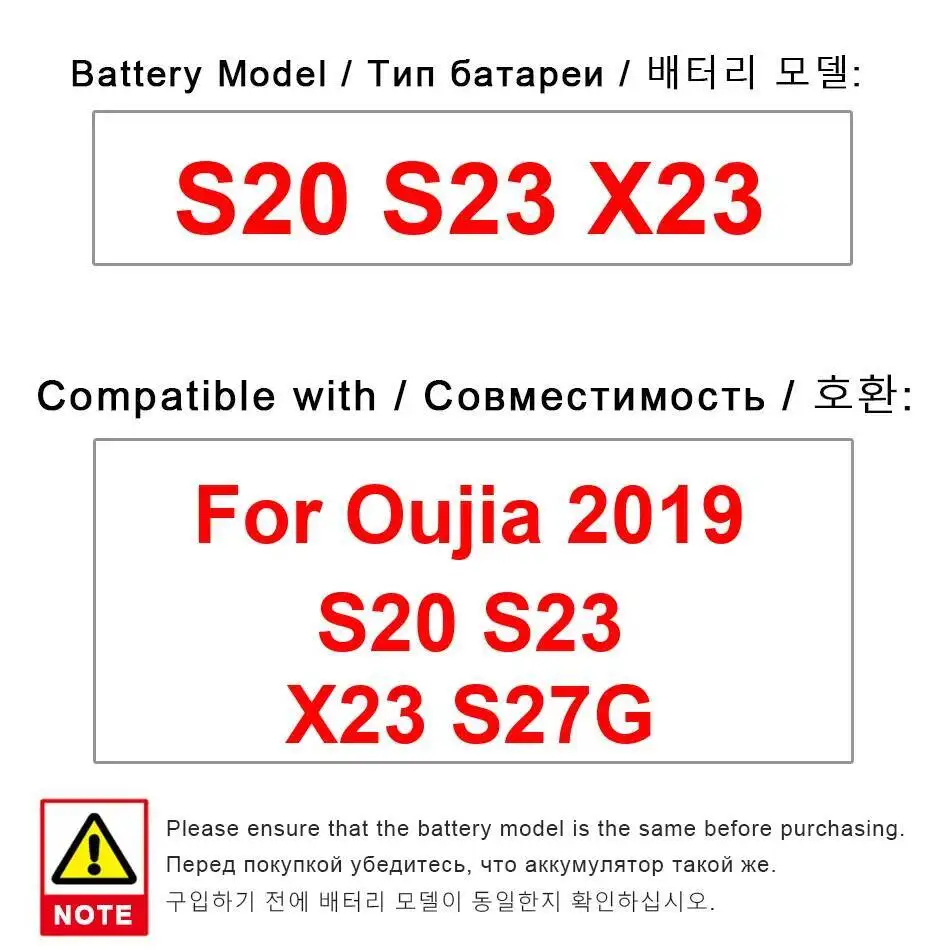 Battery Model / Тип батареи / 배터리 모델:

S20 S23 X23

Compatible with / Совместимость / 호환:

For Oujia 2019
S20 S23
X23 S27G

NOTE

Please ensure that the battery model is the same before purchasing.
Перед покупкой убедитесь, что аккумулятор такой же.
구입하기 전에 배터리 모델이 동일한지 확인하십시오.